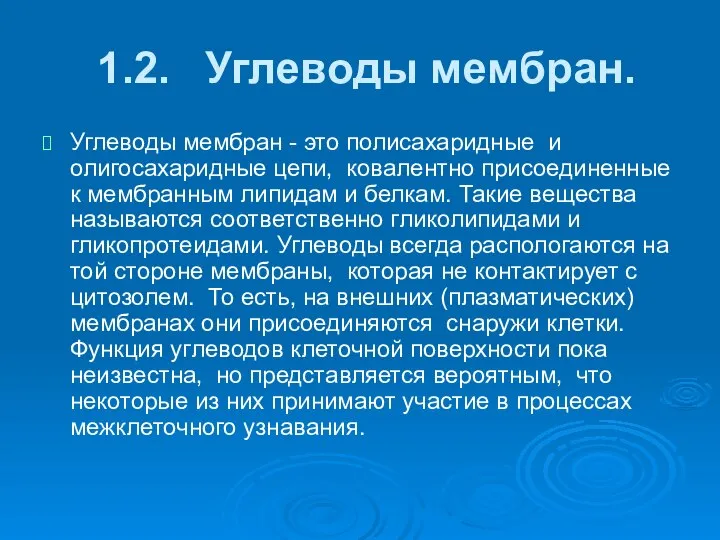 1.2. Углеводы мембран.

Углеводы мембран - это полисахаридные и олигосахаридные цепи, ковалентно присоединенные к мембранным липидам и белкам. Такие вещества называются соответственно гликолипидами и гликопротеидами. Углеводы всегда распологаются на той стороне мембраны, которая не контактирует с цитозолем. То есть, на внешних (плазматических) мембранах они присоединяются снаружи клетки. Функция углеводов клеточной поверхности пока неизвестна, но представляется вероятным, что некоторые из них принимают участие в процессах межклеточного узнавания.